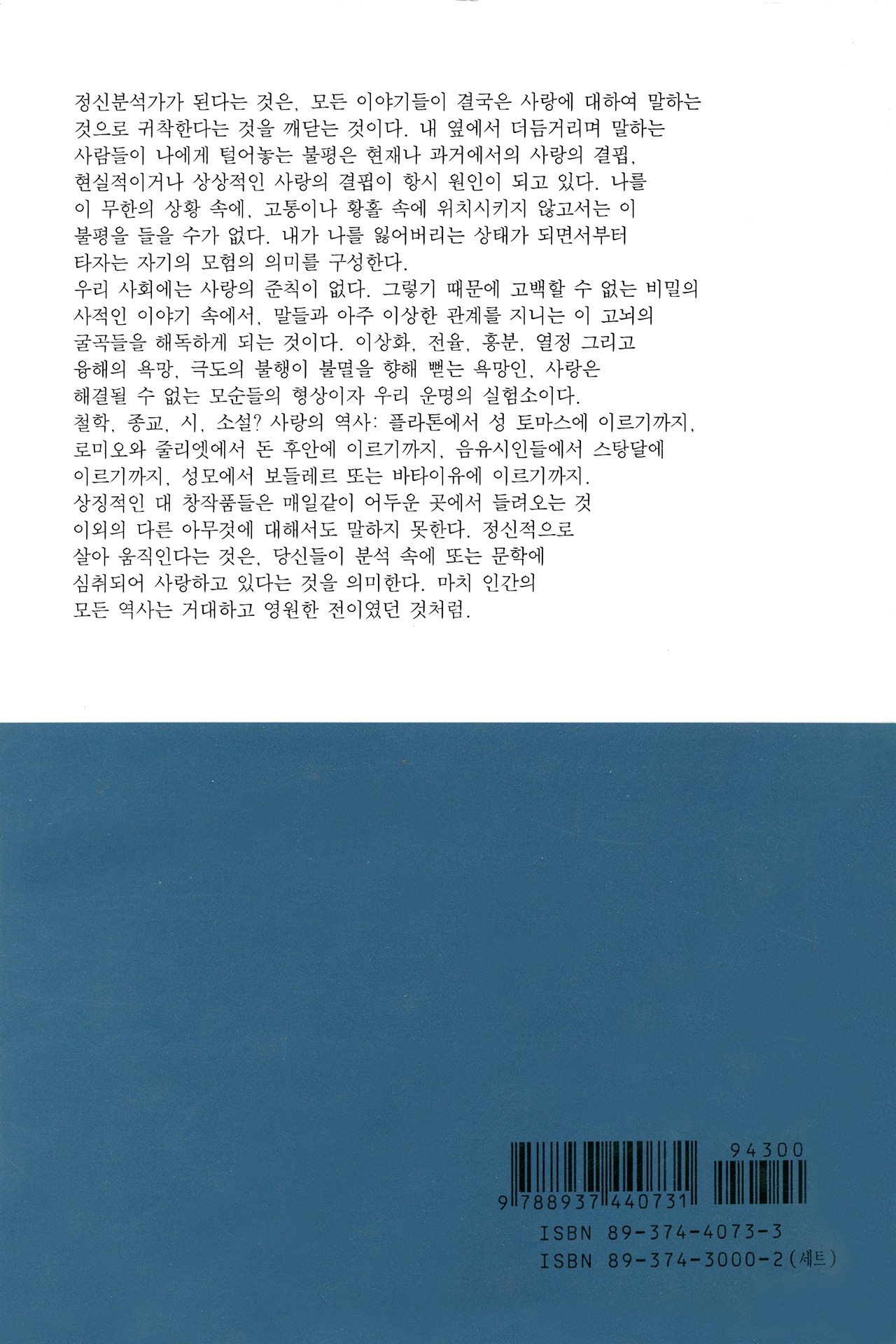 정신분석가가 된다는 것은, 모든 이야기들이 결국은 사랑에 대하여 말하는 것으로 귀착한다는 것을 깨닫는 것이다. 내 옆에서 더듬거리며 말하는 사람들이 나에게 털어놓는 불평은 현재나 과거에서의 사랑의 결핍, 현실적이거나 상상적인 사랑의 결핍이 항시 원인이 되고 있다. 나를 이 무한의 상황 속에, 고통이나 황홀 속에 위치시키지 않고서는 이 불평을 들을 수가 없다. 내가 나를 잃어버리는 상태가 되면서부터 타자는 자기의 모험의 의미를 구성한다.
우리 사회에는 사랑의 준칙이 없다. 그렇기 때문에 고백할 수 없는 비밀의 사적인 이야기 속에서, 말들과 아주 이상한 관계를 지니는 이 고뇌의 굴곡들을 해독하게 되는 것이다. 이상화, 전율, 흥분, 열정 그리고 융해의 욕망, 극도의 불행이 불멸을 향해 뻗는 욕망인, 사랑은 해결될 수 없는 모순들의 형상이자 우리 운명의 실험소이다.
철학, 종교, 시, 소설? 사랑의 역사: 플라톤에서 성 토마스에 이르기까지, 로미오와 줄리엣에서 돈 후안에 이르기까지, 음유시인들에서 스탕달에 이르기까지, 성모에서 보들레르 또는 바타이유에 이르기까지.
상징적인 대 창작품들은 매일같이 어두운 곳에서 들려오는 것 이외의 다른 아무것에 대해서도 말하지 못한다. 정신적으로 살아 움직인다는 것은, 당신들이 분석 속에 또는 문학에 심취되어 사랑하고 있다는 것을 의미한다. 마치 인간의 모든 역사는 거대하고 영원한 전이였던 것처럼.

94300
9 788937 440731
ISBN 89-374-4073-3
ISBN 89-374-3000-2 (세트)